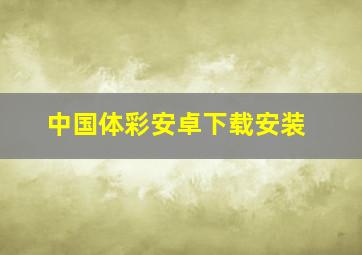 中国体彩安卓下载安装